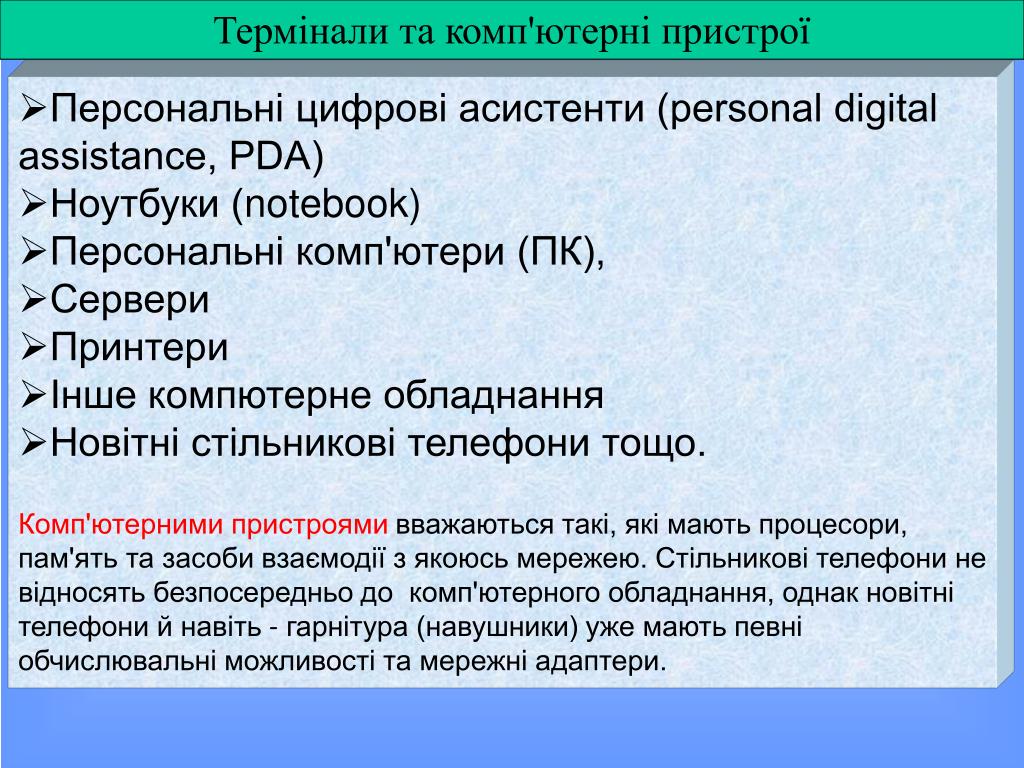 Термінали та комп'ютерні пристрої

➢Персональні цифрові асистенти (personal digital assistance, PDA)
➢Ноутбуки (notebook)
➢Персональні комп'ютери (ПК),
➢Сервери
➢Принтери
➢Інше компютерне обладнання
➢Новітні стільникові телефони тощо.

Комп'ютерними пристроями вважаються такі, які мають процесори, пам'ять та засоби взаємодії з якоюсь мережею. Стільникові телефони не відносять безпосередньо до комп'ютерного обладнання, однак новітні телефони й навіть - гарнітура (навушники) уже мають певні обчислювальні можливості та мережні адаптери.